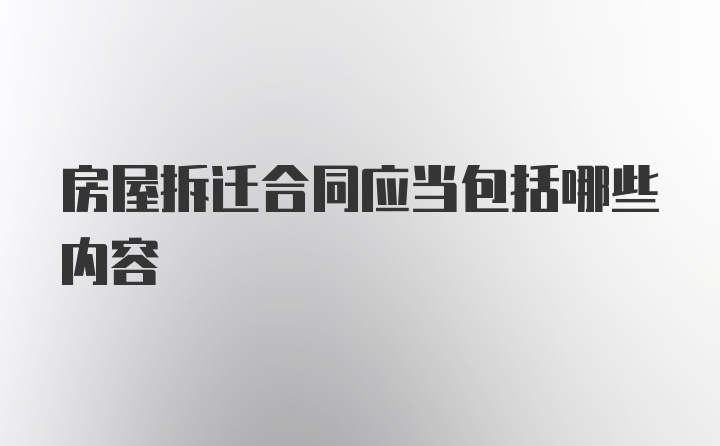 房屋拆迁合同应当包括哪些内容